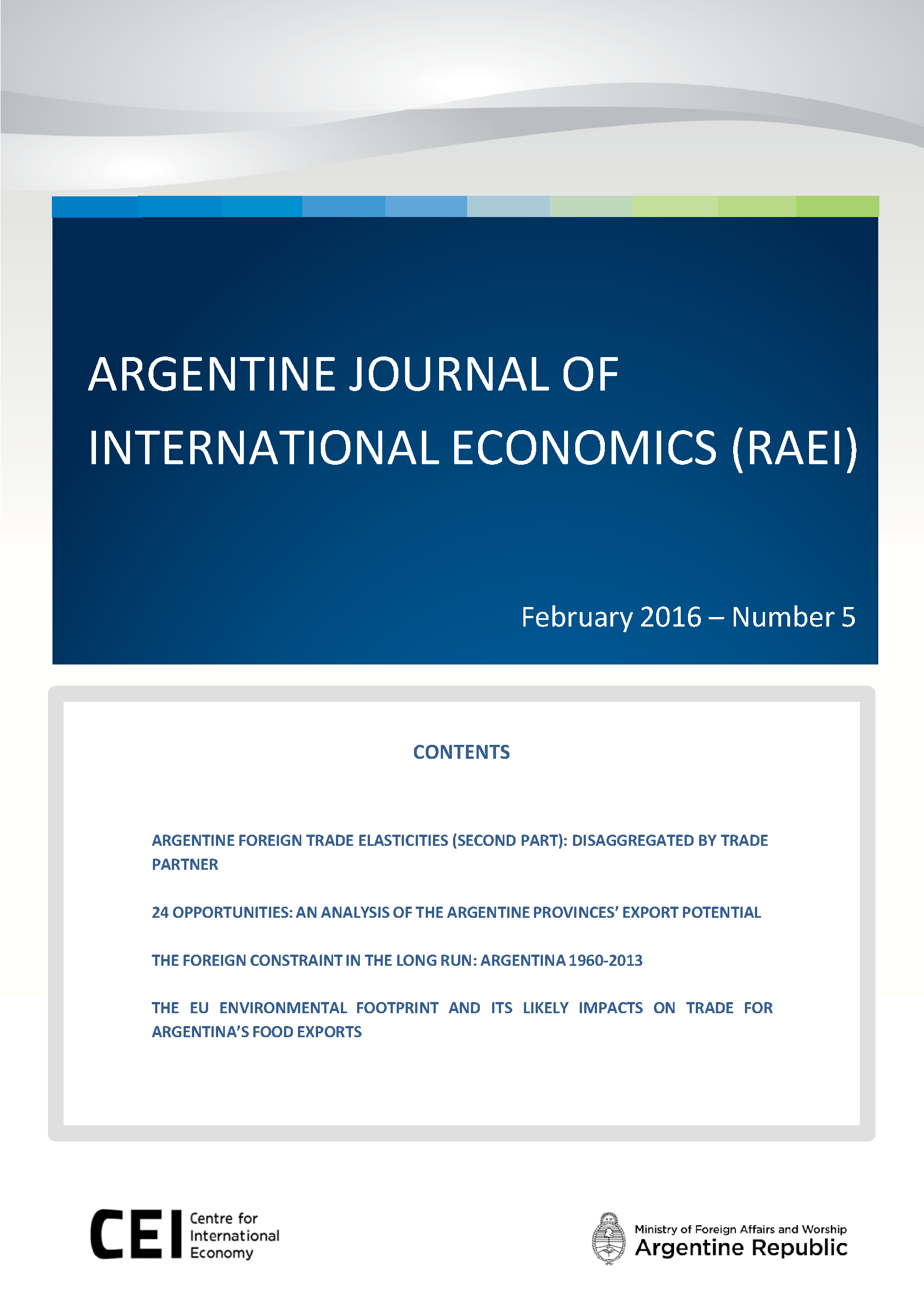 ARGENTINE JOURNAL OF INTERNATIONAL ECONOMICS (RAEI)

February 2016 – Number 5

CONTENTS

ARGENTINE FOREIGN TRADE ELASTICITIES (SECOND PART): DISAGGREGATED BY TRADE PARTNER

24 OPPORTUNITIES: AN ANALYSIS OF THE ARGENTINE PROVINCES' EXPORT POTENTIAL

THE FOREIGN CONSTRAINT IN THE LONG RUN: ARGENTINA 1960-2013

THE EU ENVIRONMENTAL FOOTPRINT AND ITS LIKELY IMPACTS ON TRADE FOR ARGENTINA'S FOOD EXPORTS

CEI Centre for International Economy

Ministry of Foreign Affairs and Worship
Argentine Republic